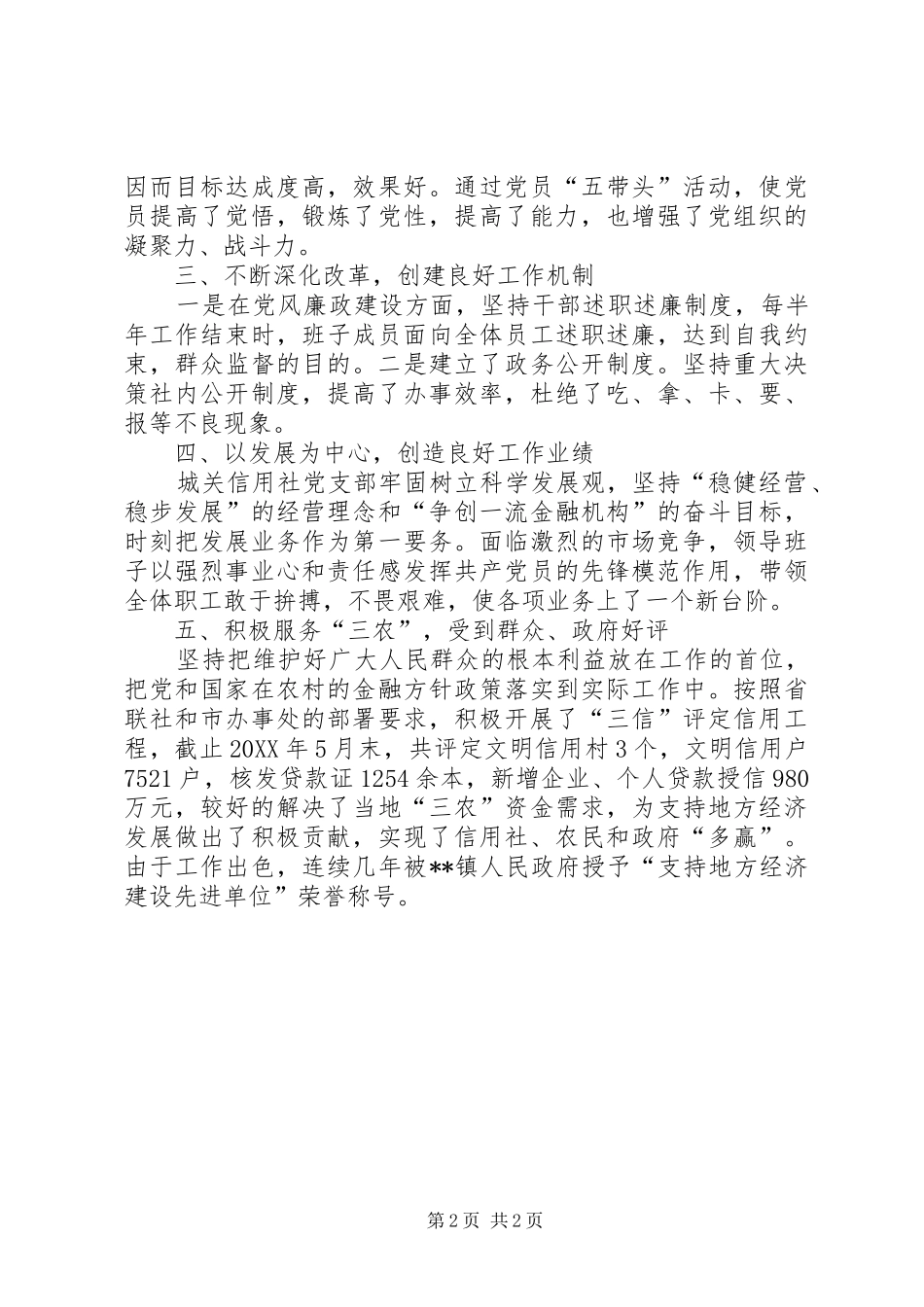 因而目标达成度高，效果好。通过党员“五带头”活动，使党员提高了觉悟，锻炼了党性，提高了能力，也增强了党组织的凝聚力、战斗力。

三、不断深化改革，创建良好工作机制

一是在党风廉政建设方面，坚持干部述职述廉制度，每半年工作结束时，班子成员面向全体员工述职述廉，达到自我约束，群众监督的目的。二是建立了政务公开制度。坚持重大决策社内公开制度，提高了办事效率，杜绝了吃、拿、卡、要、报等不良现象。

四、以发展为中心，创造良好工作业绩

城关信用社党支部牢固树立科学发展观，坚持“稳健经营、稳步发展”的经营理念和“争创一流金融机构”的奋斗目标，时刻把发展业务作为第一要务。面临激烈的市场竞争，领导班子以强烈事业心和责任感发挥共产党员的先锋模范作用，带领全体职工敢于拚搏，不畏艰难，使各项业务上了一个新台阶。

五、积极服务“三农”，受到群众、政府好评

坚持把维护好广大人民群众的根本利益放在工作的首位，把党和国家在农村的金融方针政策落实到实际工作中。按照省联社和市办事处的部署要求，积极开展了“三信”评定信用工程，截止20XX年5月末，共评定文明信用村3个，文明信用户7521户，核发贷款证1254余本，新增企业、个人贷款授信980万元，较好的解决了当地“三农”资金需求，为支持地方经济发展做出了积极贡献，实现了信用社、农民和政府“多赢”。由于工作出色，连续几年被**镇人民政府授予“支持地方经济建设先进单位”荣誉称号。

第2页 共2页